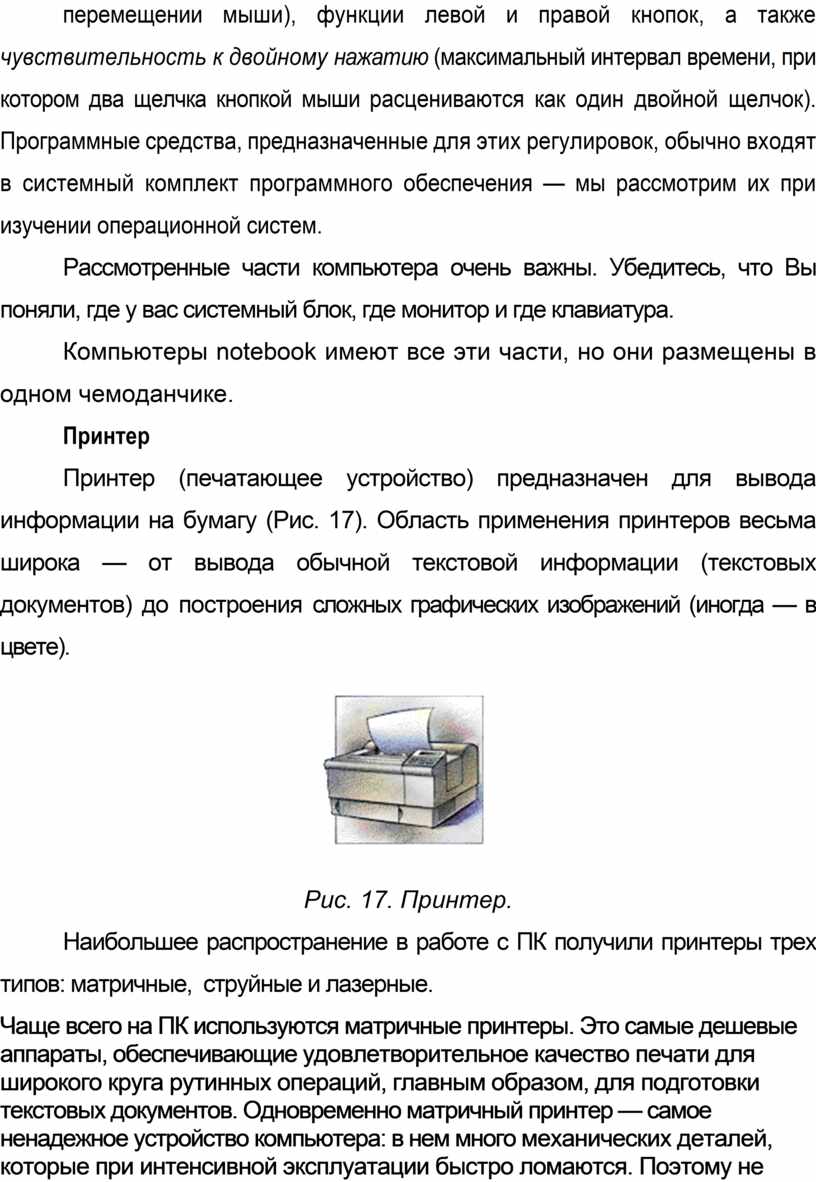 перемещении мыши), функции левой и правой кнопок, а также чувствительность к двойному нажатию (максимальный интервал времени, при котором два щелчка кнопкой мыши расцениваются как один двойной щелчок). Программные средства, предназначенные для этих регулировок, обычно входят в системный комплект программного обеспечения — мы рассмотрим их при изучении операционной систем.

Рассмотренные части компьютера очень важны. Убедитесь, что Вы поняли, где у вас системный блок, где монитор и где клавиатура.

Компьютеры notebook имеют все эти части, но они размещены в одном чемоданчике.

Принтер

Принтер (печатающее устройство) предназначен для вывода информации на бумагу (Рис. 17). Область применения принтеров весьма широка — от вывода обычной текстовой информации (текстовых документов) до построения сложных графических изображений (иногда — в цвете).

Рис. 17. Принтер.

Наибольшее распространение в работе с ПК получили принтеры трех типов: матричные, струйные и лазерные.

Чаще всего на ПК используются матричные принтеры. Это самые дешевые аппараты, обеспечивающие удовлетворительное качество печати для широкого круга рутинных операций, главным образом, для подготовки текстовых документов. Одновременно матричный принтер — самое ненадежное устройство компьютера: в нем много механических деталей, которые при интенсивной эксплуатации быстро ломаются. Поэтому не